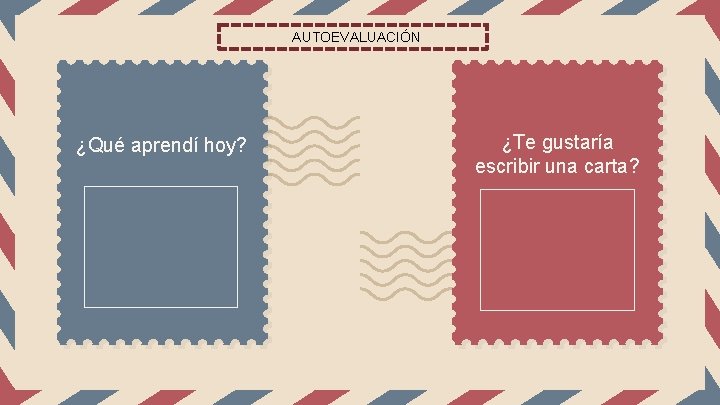 AUTOEVALUACIÓN

¿Qué aprendí hoy?

¿Te gustaría escribir una carta?